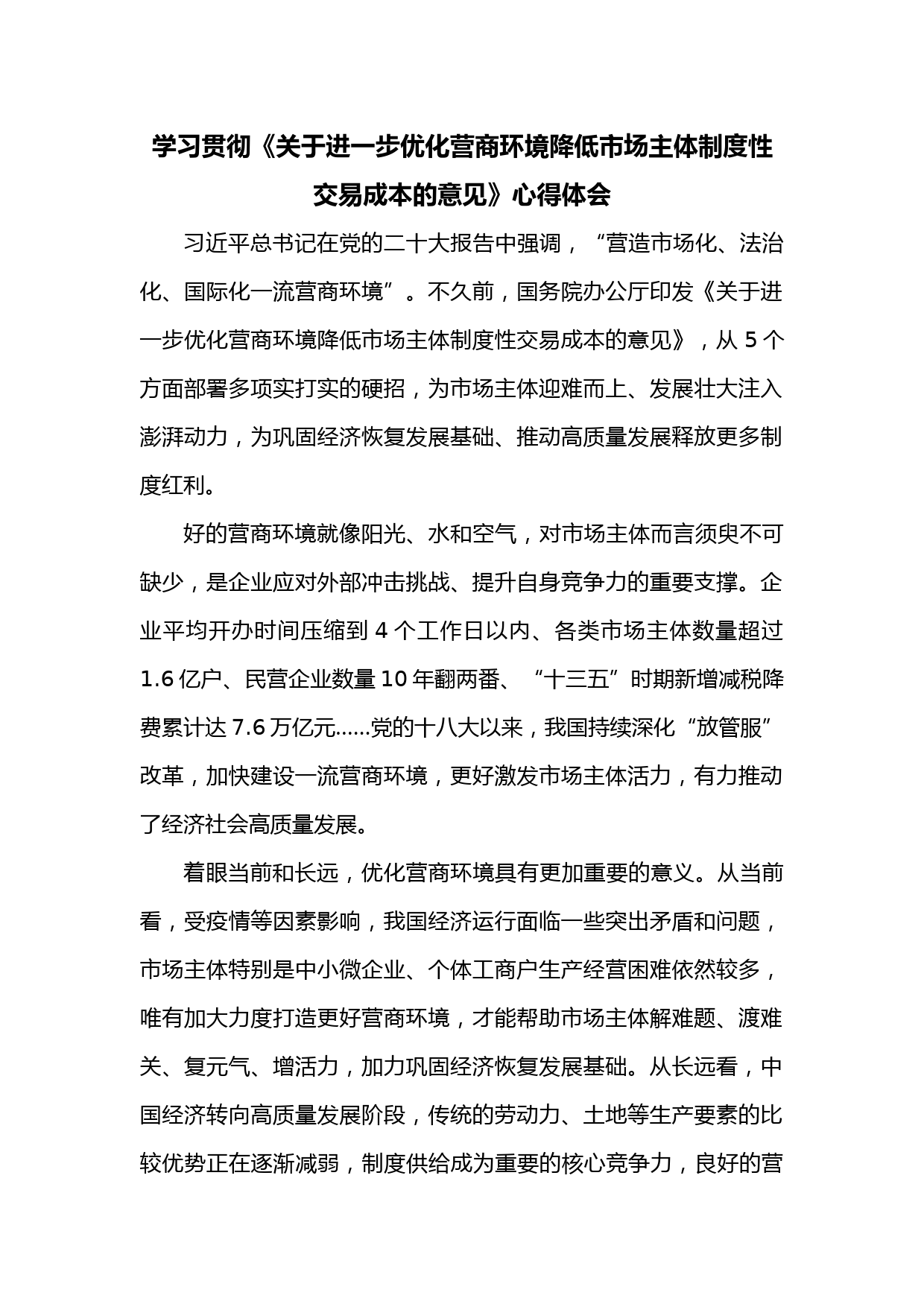 学习贯彻《关于进一步优化营商环境降低市场主体制度性交易成本的意见》心得体会

习近平总书记在党的二十大报告中强调，“营造市场化、法治化、国际化一流营商环境”。不久前，国务院办公厅印发《关于进一步优化营商环境降低市场主体制度性交易成本的意见》，从 5 个方面部署多项实打实的硬招，为市场主体迎难而上、发展壮大注入澎湃动力，为巩固经济恢复发展基础、推动高质量发展释放更多制度红利。

好的营商环境就像阳光、水和空气，对市场主体而言须臾不可缺少，是企业应对外部冲击挑战、提升自身竞争力的重要支撑。企业平均开办时间压缩到 4 个工作日以内、各类市场主体数量超过 1.6 亿户、民营企业数量 10 年翻两番、“十三五”时期新增减税降费累计达 7.6 万亿元……党的十八大以来，我国持续深化“放管服”改革，加快建设一流营商环境，更好激发市场主体活力，有力推动了经济社会高质量发展。

着眼当前和长远，优化营商环境具有更加重要的意义。从当前看，受疫情等因素影响，我国经济运行面临一些突出矛盾和问题，市场主体特别是中小微企业、个体工商户生产经营困难依然较多，唯有加大力度打造更好营商环境，才能帮助市场主体解难题、渡难关、复元气、增活力，加力巩固经济恢复发展基础。从长远看，中国经济转向高质量发展阶段，传统的劳动力、土地等生产要素的比较优势正在逐渐减弱，制度供给成为重要的核心竞争力，良好的营